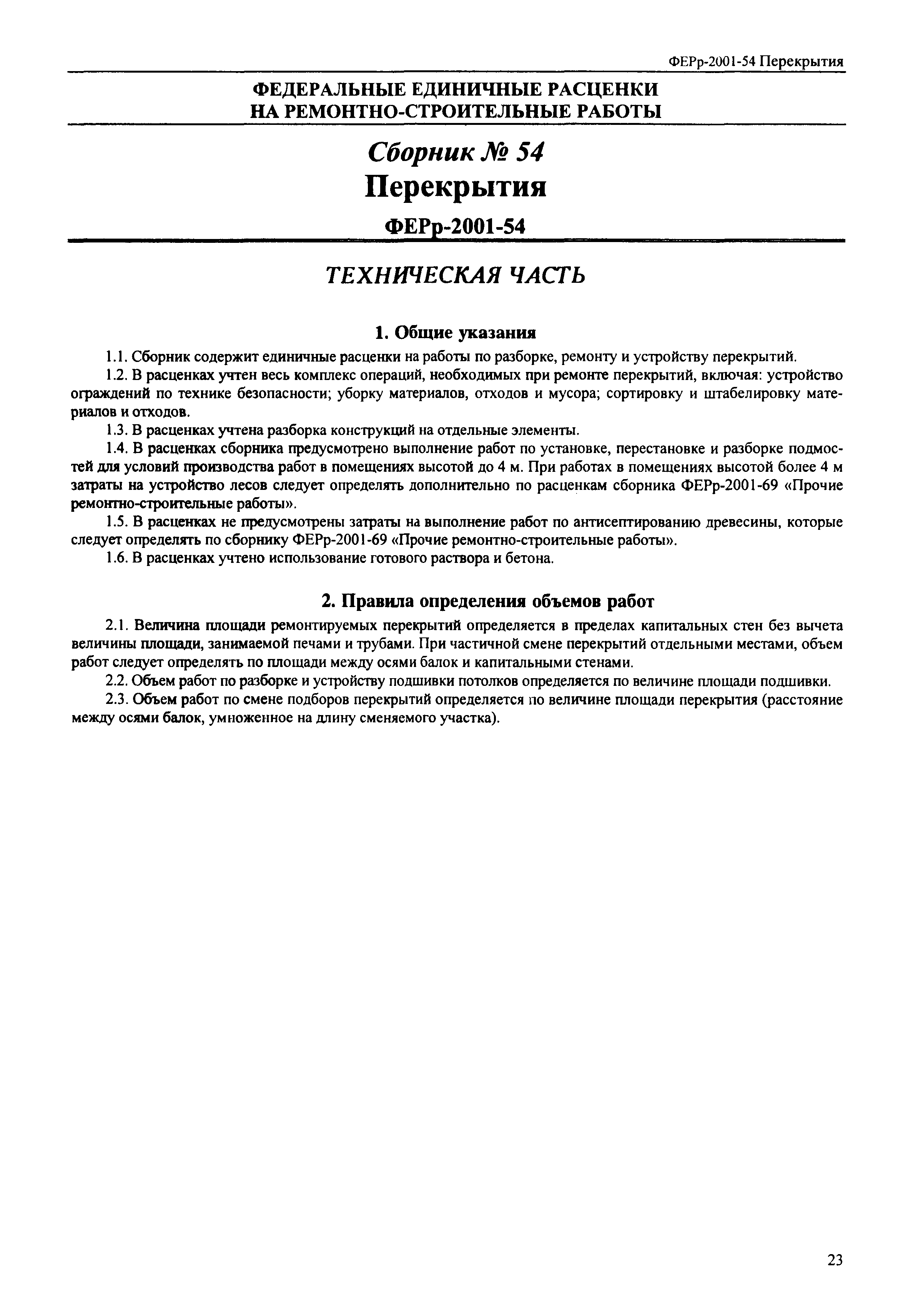 ФЕРр-2001-54 Перекрытия

ФЕДЕРАЛЬНЫЕ ЕДИНИЧНЫЕ РАСЦЕНКИ НА РЕМОНТНО-СТРОИТЕЛЬНЫЕ РАБОТЫ

Сборник № 54
Перекрытия
ФЕРр-2001-54

ТЕХНИЧЕСКАЯ ЧАСТЬ

1. Общие указания

1.1. Сборник содержит единичные расценки на работы по разборке, ремонту и устройству перекрытий.

1.2. В расценках учтен весь комплекс операций, необходимых при ремонте перекрытий, включая: устройство ограждений по технике безопасности; уборку материалов, отходов и мусора; сортировку и штабелировку материалов и отходов.

1.3. В расценках учтена разборка конструкций на отдельные элементы.

1.4. В расценках сборника предусмотрено выполнение работ по установке, перестановке и разборке подмостей для условий производства работ в помещениях высотой до 4 м. При работах в помещениях высотой более 4 м затраты на устройство лесов следует определять дополнительно по расценкам сборника ФЕРр-2001-69 «Прочие ремонтно-строительные работы».

1.5. В расценках не предусмотрены затраты на выполнение работ по антисептированию древесины, которые следует определять по сборнику ФЕРр-2001-69 «Прочие ремонтно-строительные работы».

1.6. В расценках учтено использование готового раствора и бетона.

2. Правила определения объемов работ

2.1. Величина площади ремонтируемых перекрытий определяется в пределах капитальных стен без вычета величины площади, занимаемой печами и трубами. При частичной смене перекрытий отдельными местами, объем работ следует определять по площади между осями балок и капитальными стенами.

2.2. Объем работ по разборке и устройству подшивки потолков определяется по величине площади подшивки.

2.3. Объем работ по смене подборов перекрытий определяется по величине площади перекрытия (расстояние между осями балок, умноженное на длину сменяемого участка).

23